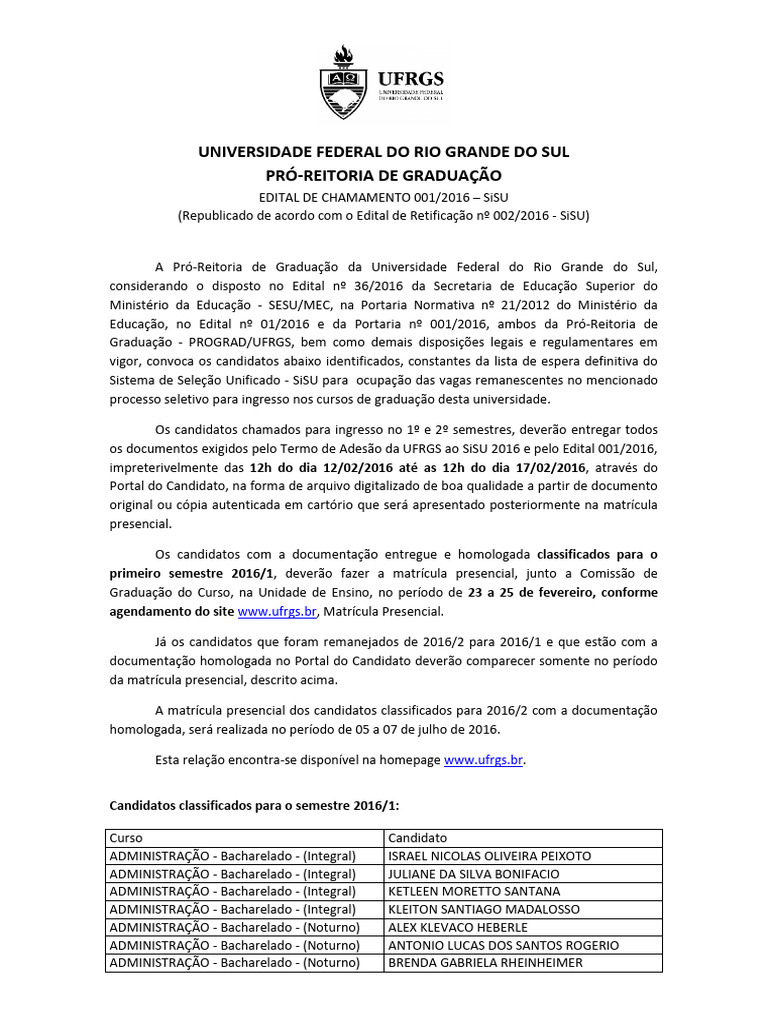 UFRGS
UNIVERSIDADE FEDERAL DO RIO GRANDE DO SUL

UNIVERSIDADE FEDERAL DO RIO GRANDE DO SUL
PRÓ-REITORIA DE GRADUAÇÃO
EDITAL DE CHAMAMENTO 001/2016 – SiSU
(Republicado de acordo com o Edital de Retificação nº 002/2016 - SiSU)

A Pró-Reitoria de Graduação da Universidade Federal do Rio Grande do Sul, considerando o disposto no Edital nº 36/2016 da Secretaria de Educação Superior do Ministério da Educação - SESU/MEC, na Portaria Normativa nº 21/2012 do Ministério da Educação, no Edital nº 01/2016 e da Portaria nº 001/2016, ambos da Pró-Reitoria de Graduação - PROGRAD/UFRGS, bem como demais disposições legais e regulamentares em vigor, convoca os candidatos abaixo identificados, constantes da lista de espera definitiva do Sistema de Seleção Unificado - SiSU para ocupação das vagas remanescentes no mencionado processo seletivo para ingresso nos cursos de graduação desta universidade.

Os candidatos chamados para ingresso no 1º e 2º semestres, deverão entregar todos os documentos exigidos pelo Termo de Adesão da UFRGS ao SiSU 2016 e pelo Edital 001/2016, impreterivelmente das 12h do dia 12/02/2016 até as 12h do dia 17/02/2016, através do Portal do Candidato, na forma de arquivo digitalizado de boa qualidade a partir de documento original ou cópia autenticada em cartório que será apresentado posteriormente na matrícula presencial.

Os candidatos com a documentação entregue e homologada classificados para o primeiro semestre 2016/1, deverão fazer a matrícula presencial, junto a Comissão de Graduação do Curso, na Unidade de Ensino, no período de 23 a 25 de fevereiro, conforme agendamento do site www.ufrgs.br, Matrícula Presencial.

Já os candidatos que foram remanejados de 2016/2 para 2016/1 e que estão com a documentação homologada no Portal do Candidato deverão comparecer somente no período da matrícula presencial, descrito acima.

A matrícula presencial dos candidatos classificados para 2016/2 com a documentação homologada, será realizada no período de 05 a 07 de julho de 2016.

Esta relação encontra-se disponível na homepage www.ufrgs.br.

Candidatos classificados para o semestre 2016/1:

| Curso | Candidato |
|---|---|
| ADMINISTRAÇÃO - Bacharelado - (Integral) | ISRAEL NICOLAS OLIVEIRA PEIXOTO |
| ADMINISTRAÇÃO - Bacharelado - (Integral) | JULIANE DA SILVA BONIFACIO |
| ADMINISTRAÇÃO - Bacharelado - (Integral) | KETLEEN MORETTO SANTANA |
| ADMINISTRAÇÃO - Bacharelado - (Integral) | KLEITON SANTIAGO MADALOSSO |
| ADMINISTRAÇÃO - Bacharelado - (Noturno) | ALEX KLEVACO HEBERLE |
| ADMINISTRAÇÃO - Bacharelado - (Noturno) | ANTONIO LUCAS DOS SANTOS ROGERIO |
| ADMINISTRAÇÃO - Bacharelado - (Noturno) | BRENDA GABRIELA RHEINHEIMER |